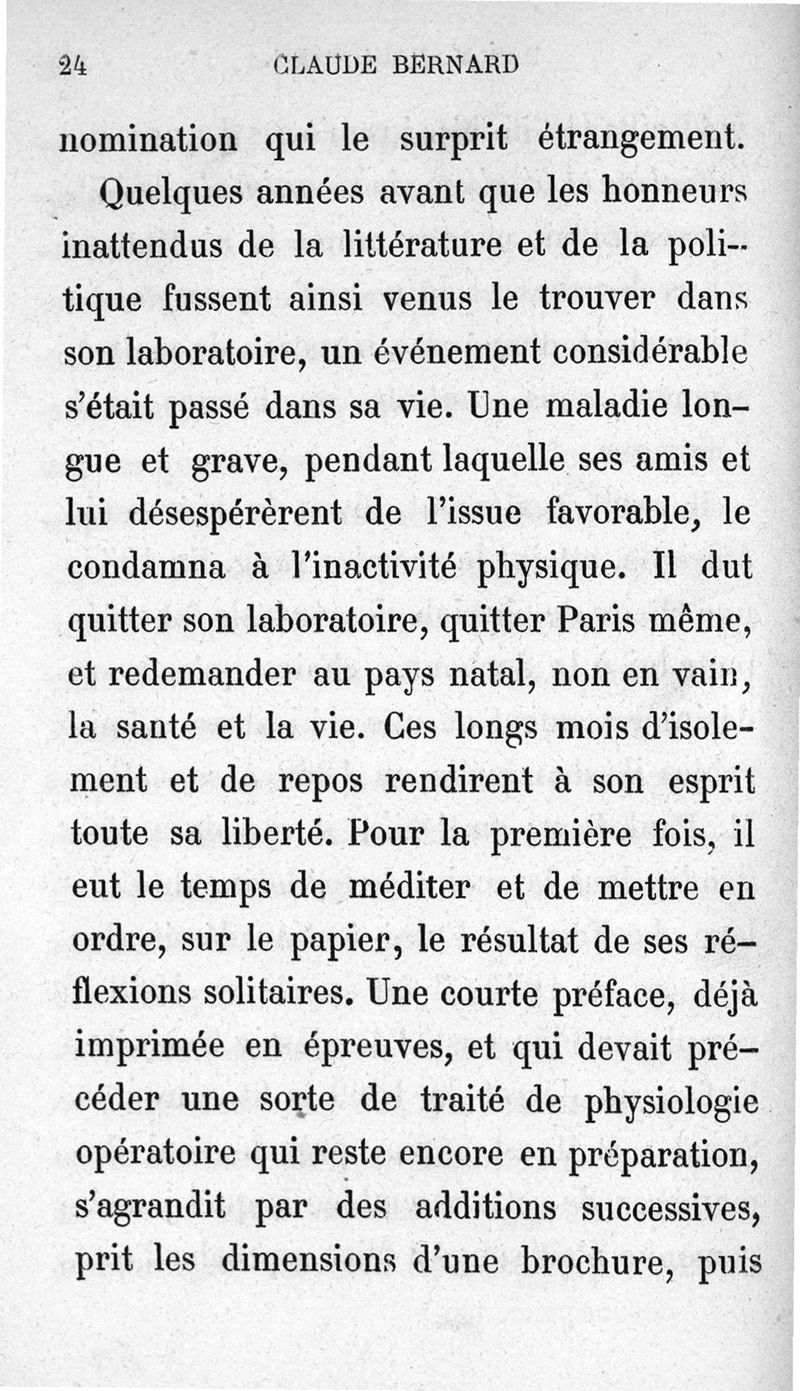 24 CLAUDE BERNARD

nomination qui le surprit étrangement.

Quelques années avant que les honneurs inattendus de la littérature et de la politique fussent ainsi venus le trouver dans son laboratoire, un événement considérable s'était passé dans sa vie. Une maladie longue et grave, pendant laquelle ses amis et lui désespérèrent de l'issue favorable, le condamna à l'inactivité physique. Il dut quitter son laboratoire, quitter Paris même, et redemander au pays natal, non en vain, la santé et la vie. Ces longs mois d'isolement et de repos rendirent à son esprit toute sa liberté. Pour la première fois, il eut le temps de méditer et de mettre en ordre, sur le papier, le résultat de ses réflexions solitaires. Une courte préface, déjà imprimée en épreuves, et qui devait précéder une sorte de traité de physiologie opératoire qui reste encore en préparation, s'agrandit par des additions successives, prit les dimensions d'une brochure, puis